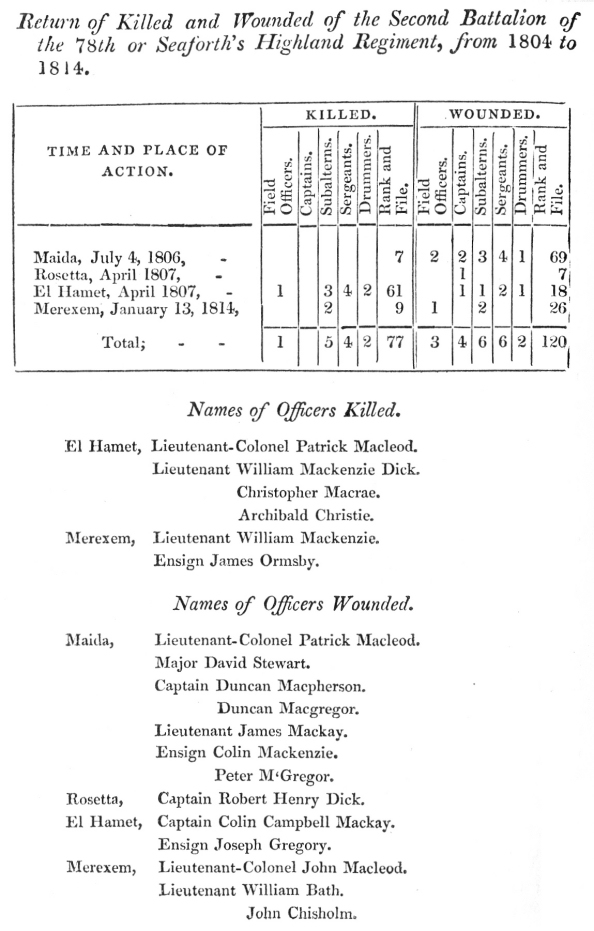 Return of Killed and Wounded of the Second Battalion of the 78th or Seaforth's Highland Regiment, from 1804 to 1814.

| TIME AND PLACE OF ACTION. | KILLED. Field Officers. | KILLED. Captains. | KILLED. Subalterns. | KILLED. Sergeants. | KILLED. Drummers. | KILLED. Rank and File. | WOUNDED. Field Officers. | WOUNDED. Captains. | WOUNDED. Subalterns. | WOUNDED. Sergeants. | WOUNDED. Drummers. | WOUNDED. Rank and File. |
|---|---|---|---|---|---|---|---|---|---|---|---|---|
| Maida, July 4, 1806, - | | | | | | 7 | 2 | 2 | 3 | 4 | 1 | 69 |
| Rosetta, April 1807, - | | | | | | | | 1 | | | | 7 |
| El Hamet, April 1807, - | 1 | | 3 | 4 | 2 | 61 | | 1 | 1 | 2 | 1 | 18 |
| Merexem, January 13, 1814, | | | 2 | | | 9 | 1 | | 2 | | | 26 |
| Total; - - | 1 | | 5 | 4 | 2 | 77 | 3 | 4 | 6 | 6 | 2 | 120 |

Names of Officers Killed.

El Hamet, Lieutenant-Colonel Patrick Macleod.
Lieutenant William Mackenzie Dick.
Christopher Macrae.
Archibald Christie.
Merexem, Lieutenant William Mackenzie.
Ensign James Ormsby.

Names of Officers Wounded.

Maida, Lieutenant-Colonel Patrick Macleod.
Major David Stewart.
Captain Duncan Macpherson.
Duncan Macgregor.
Lieutenant James Mackay.
Ensign Colin Mackenzie.
Peter M'Gregor.
Rosetta, Captain Robert Henry Dick.
El Hamet, Captain Colin Campbell Mackay.
Ensign Joseph Gregory.
Merexem, Lieutenant-Colonel John Macleod.
Lieutenant William Bath.
John Chisholm.